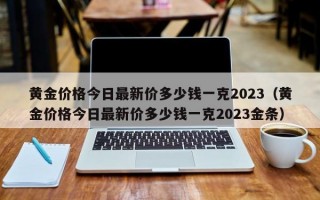 黄金价格今日最新价多少钱一克2023（黄金价格今日最新价多少钱一克2023金条）